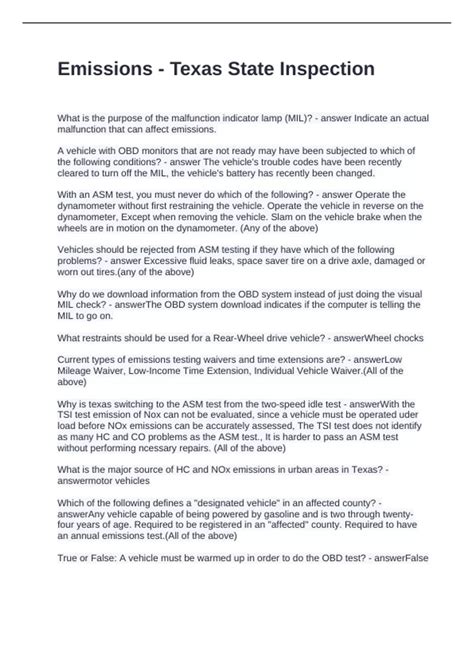 Emissions - Texas State Inspection

What is the purpose of the malfunction indicator lamp (MIL)? - answer Indicate an actual malfunction that can affect emissions.

A vehicle with OBD monitors that are not ready may have been subjected to which of the following conditions? - answer The vehicle's trouble codes have been recently cleared to turn off the MIL, the vehicle's battery has recently been changed.

With an ASM test, you must never do which of the following? - answer Operate the dynamometer without first restraining the vehicle. Operate the vehicle in reverse on the dynamometer, Except when removing the vehicle. Slam on the vehicle brake when the wheels are in motion on the dynamometer. (Any of the above)

Vehicles should be rejected from ASM testing if they have which of the following problems? - answer Excessive fluid leaks, space saver tire on a drive axle, damaged or worn out tires.(any of the above)

Why do we download information from the OBD system instead of just doing the visual MIL check? - answerThe OBD system download indicates if the computer is telling the MIL to go on.

What restraints should be used for a Rear-Wheel drive vehicle? - answerWheel chocks

Current types of emissions testing waivers and time extensions are? - answerLow Mileage Waiver, Low-Income Time Extension, Individual Vehicle Waiver.(All of the above)

Why is texas switching to the ASM test from the two-speed idle test - answerWith the TSI test emission of Nox can not be evaluated, since a vehicle must be operated uder load before NOx emissions can be accurately assessed, The TSI test does not identify as many HC and CO problems as the ASM test., It is harder to pass an ASM test without performing ncessary repairs. (All of the above)

What is the major source of HC and NOx emissions in urban areas in Texas? - answermotor vehicles

Which of the following defines a "designated vehicle" in an affected county? - answerAny vehicle capable of being powered by gasoline and is two through twenty-four years of age. Required to be registered in an "affected" county. Required to have an annual emissions test.(All of the above)

True or False: A vehicle must be warmed up in order to do the OBD test? - answerFalse